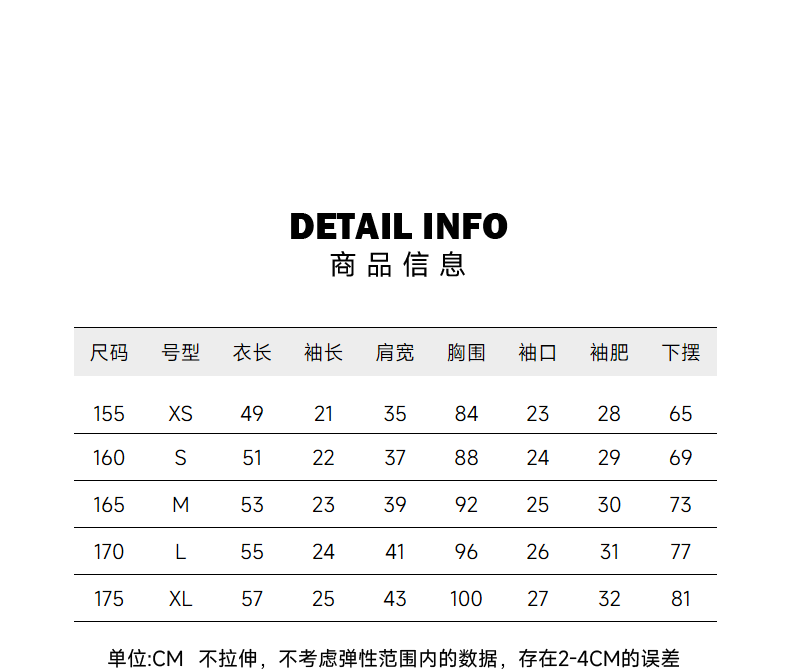 DETAIL INFO
商品信息

| 尺码 | 号型 | 衣长 | 袖长 | 肩宽 | 胸围 | 袖口 | 袖肥 | 下摆 |
|---|---|---|---|---|---|---|---|---|
| 155 | XS | 49 | 21 | 35 | 84 | 23 | 28 | 65 |
| 160 | S | 51 | 22 | 37 | 88 | 24 | 29 | 69 |
| 165 | M | 53 | 23 | 39 | 92 | 25 | 30 | 73 |
| 170 | L | 55 | 24 | 41 | 96 | 26 | 31 | 77 |
| 175 | XL | 57 | 25 | 43 | 100 | 27 | 32 | 81 |

单位:CM 不拉伸，不考虑弹性范围内的数据，存在2-4CM的误差